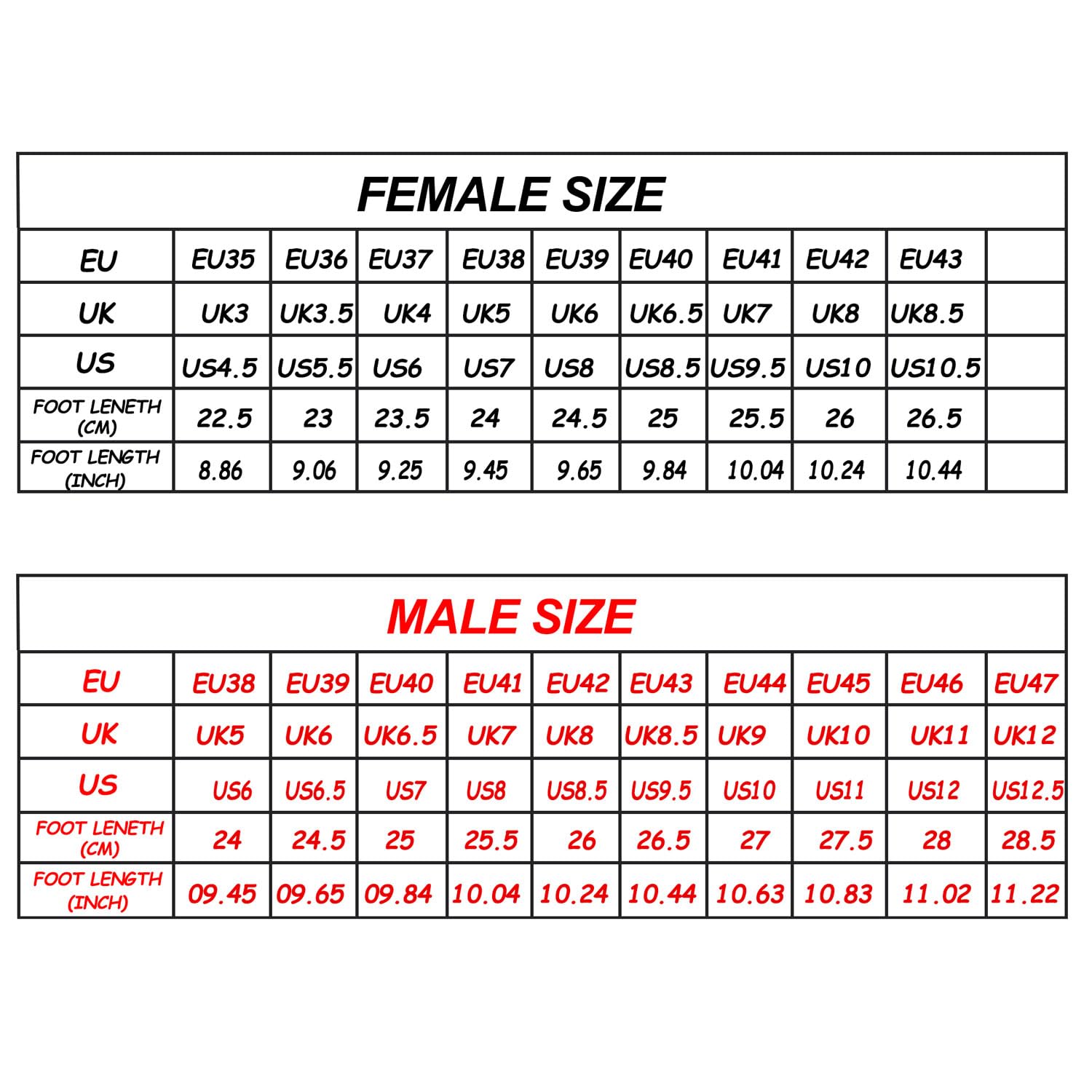 FEMALE SIZE

| EU | EU35 | EU36 | EU37 | EU38 | EU39 | EU40 | EU41 | EU42 | EU43 | |
|---|---|---|---|---|---|---|---|---|---|---|
| UK | UK3 | UK3.5 | UK4 | UK5 | UK6 | UK6.5 | UK7 | UK8 | UK8.5 | |
| US | US4.5 | US5.5 | US6 | US7 | US8 | US8.5 | US9.5 | US10 | US10.5 | |
| FOOT LENETH (CM) | 22.5 | 23 | 23.5 | 24 | 24.5 | 25 | 25.5 | 26 | 26.5 | |
| FOOT LENGTH (INCH) | 8.86 | 9.06 | 9.25 | 9.45 | 9.65 | 9.84 | 10.04 | 10.24 | 10.44 | |

MALE SIZE

| EU | EU38 | EU39 | EU40 | EU41 | EU42 | EU43 | EU44 | EU45 | EU46 | EU47 |
|---|---|---|---|---|---|---|---|---|---|---|
| UK | UK5 | UK6 | UK6.5 | UK7 | UK8 | UK8.5 | UK9 | UK10 | UK11 | UK12 |
| US | US6 | US6.5 | US7 | US8 | US8.5 | US9.5 | US10 | US11 | US12 | US12.5 |
| FOOT LENETH (CM) | 24 | 24.5 | 25 | 25.5 | 26 | 26.5 | 27 | 27.5 | 28 | 28.5 |
| FOOT LENGTH (INCH) | 09.45 | 09.65 | 09.84 | 10.04 | 10.24 | 10.44 | 10.63 | 10.83 | 11.02 | 11.22 |